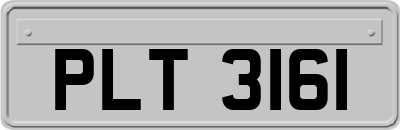 PLT 3161